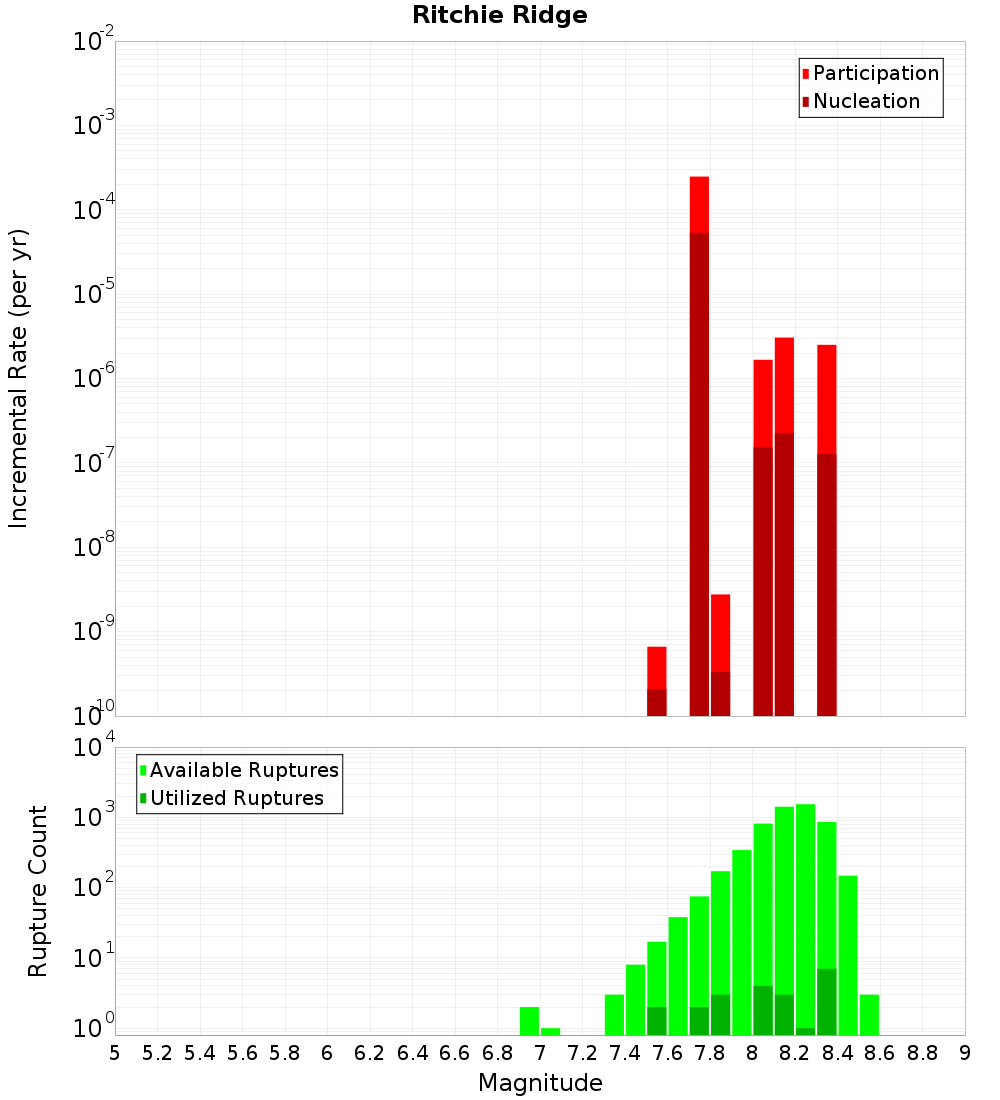 Ritchie Ridge

Participation
Nucleation

Incremental Rate (per yr)

$10^{-2}$
$10^{-3}$
$10^{-4}$
$10^{-5}$
$10^{-6}$
$10^{-7}$
$10^{-8}$
$10^{-9}$
$10^{-10}$

Available Ruptures
Utilized Ruptures

Rupture Count

$10^{4}$
$10^{3}$
$10^{2}$
$10^{1}$
$10^{0}$

5 5.2 5.4 5.6 5.8 6 6.2 6.4 6.6 6.8 7 7.2 7.4 7.6 7.8 8 8.2 8.4 8.6 8.8 9

Magnitude